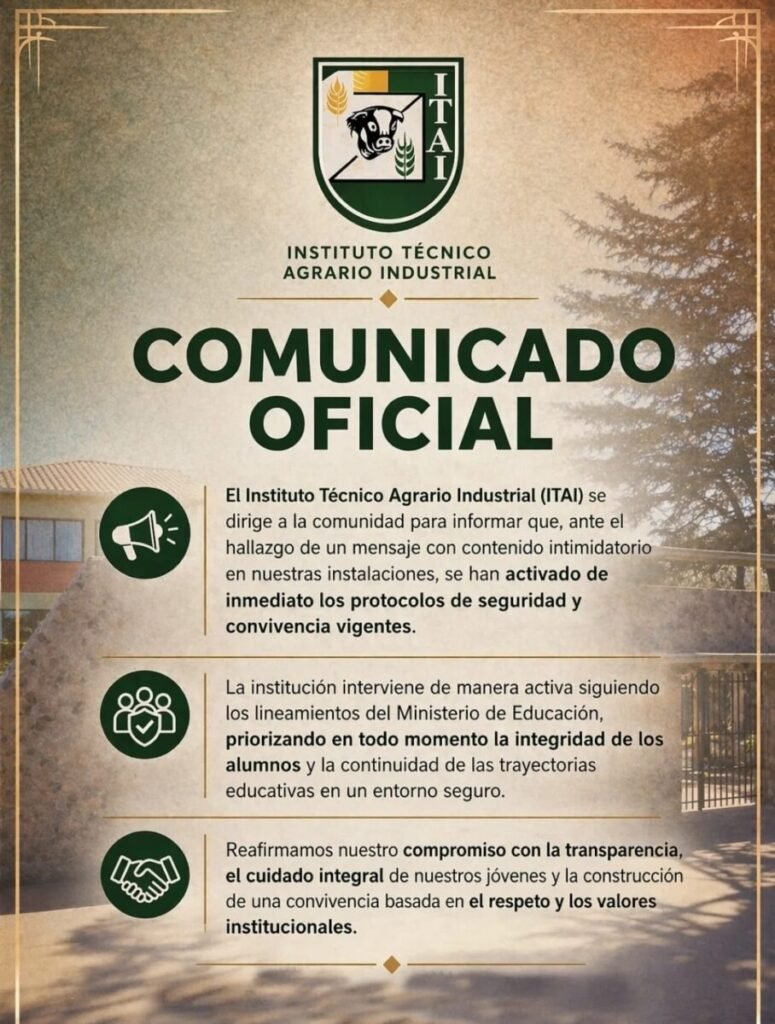 ITAI

INSTITUTO TÉCNICO
AGRARIO INDUSTRIAL

COMUNICADO
OFICIAL

El Instituto Técnico Agrario Industrial (ITAI) se dirige a la comunidad para informar que, ante el hallazgo de un mensaje con contenido intimidatorio en nuestras instalaciones, se han activado de inmediato los protocolos de seguridad y convivencia vigentes.

La institución interviene de manera activa siguiendo los lineamientos del Ministerio de Educación, priorizando en todo momento la integridad de los alumnos y la continuidad de las trayectorias educativas en un entorno seguro.

Reafirmamos nuestro compromiso con la transparencia, el cuidado integral de nuestros jóvenes y la construcción de una convivencia basada en el respeto y los valores institucionales.